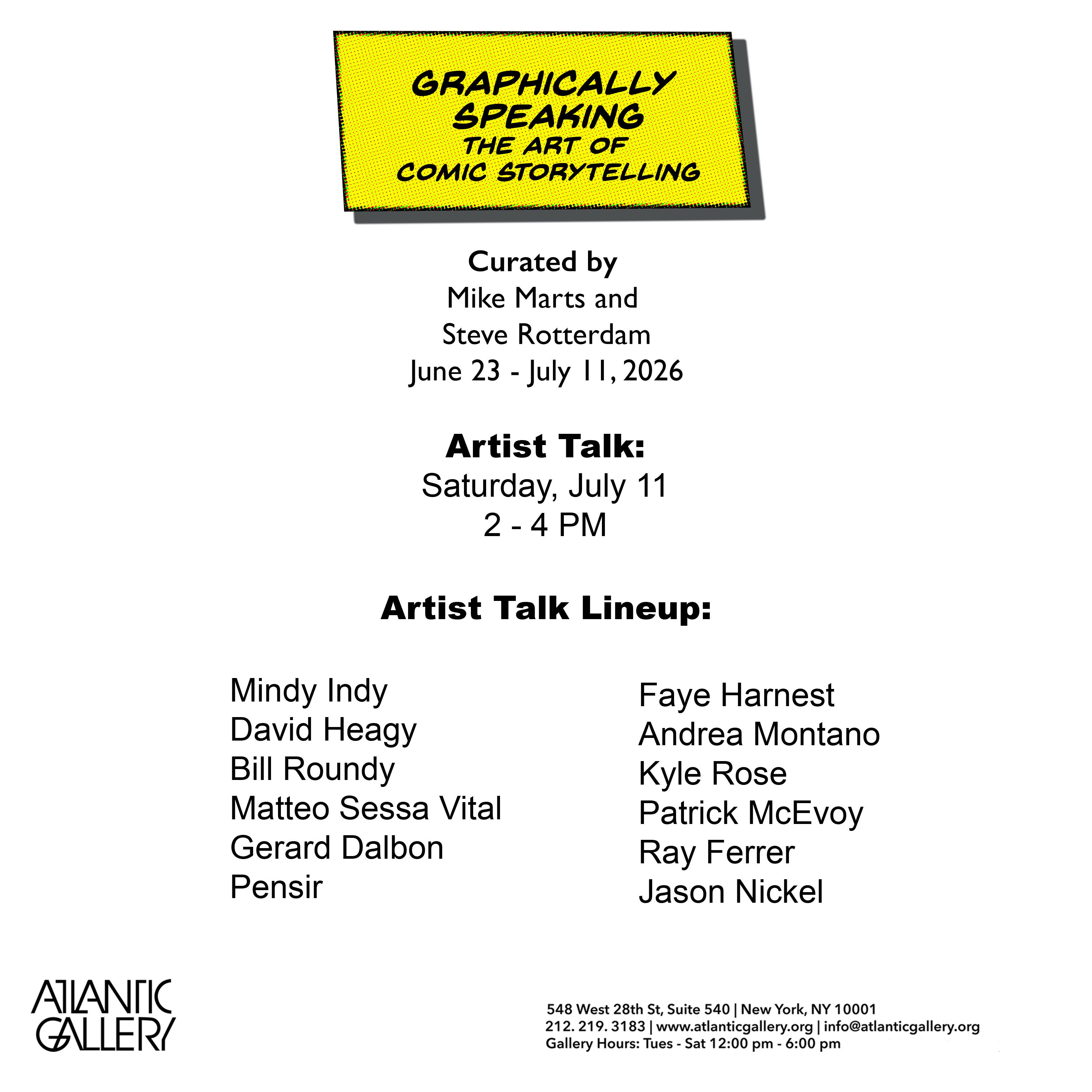 GRAPHICALLY SPEAKING
THE ART OF
COMIC STORYTELLING

Curated by
Mike Marts and
Steve Rotterdam
June 23 - July 11, 2026

Artist Talk:
Saturday, July 11
2 - 4 PM

Artist Talk Lineup:

Mindy Indy
David Heagy
Bill Roundy
Matteo Sessa Vital
Gerard Dalbon
Pensir

Faye Harnest
Andrea Montano
Kyle Rose
Patrick McEvoy
Ray Ferrer
Jason Nickel

ATLANTIC GALLERY

548 West 28th St, Suite 540 | New York, NY 10001
212. 219. 3183 | www.atlanticgallery.org | info@atlanticgallery.org
Gallery Hours: Tues - Sat 12:00 pm - 6:00 pm